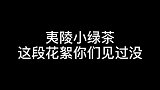 夷陵小绿茶
这段花絮你们见过没